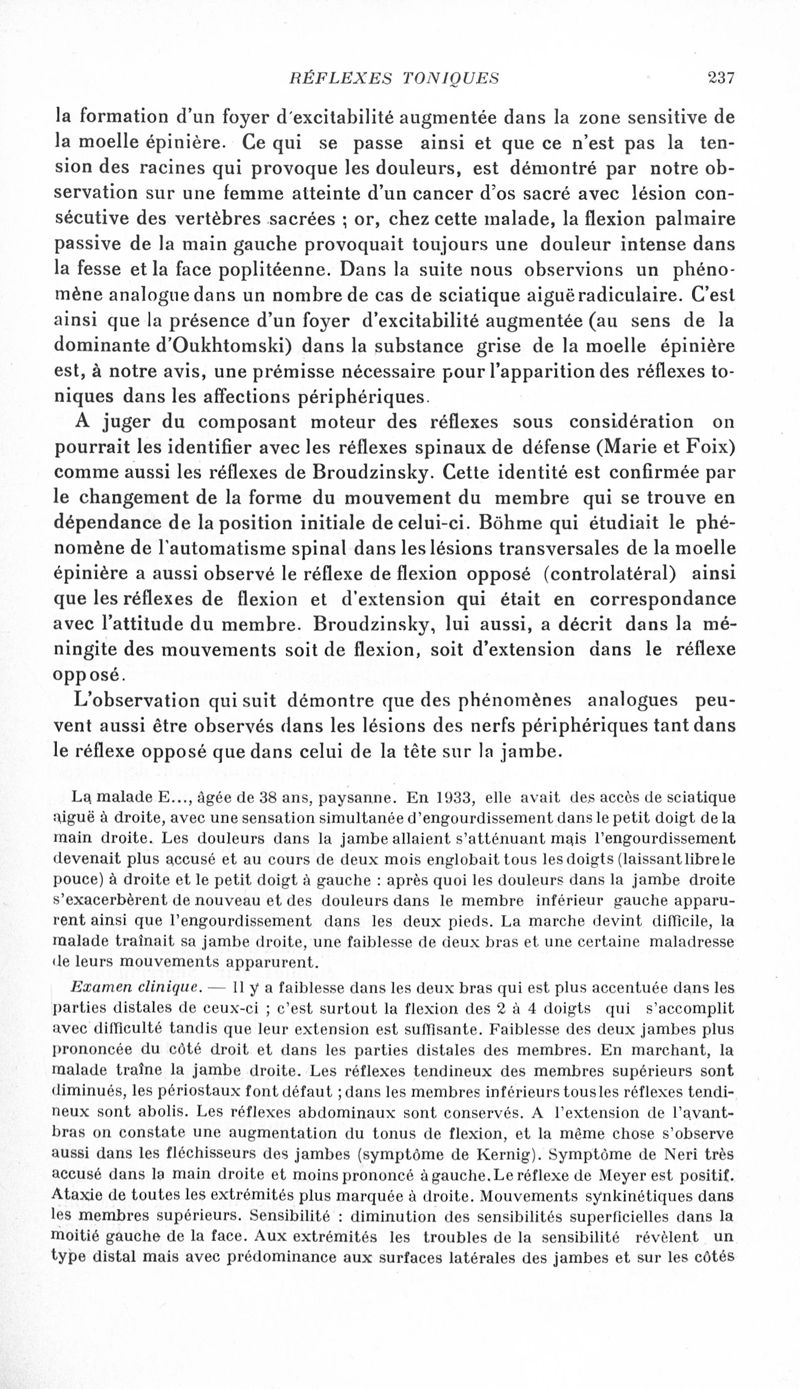 RÉFLEXES TONIQUES 237

la formation d'un foyer d'excitabilité augmentée dans la zone sensitive de la moelle épinière. Ce qui se passe ainsi et que ce n'est pas la tension des racines qui provoque les douleurs, est démontré par notre observation sur une femme atteinte d'un cancer d'os sacré avec lésion consécutive des vertèbres sacrées ; or, chez cette malade, la flexion palmaire passive de la main gauche provoquait toujours une douleur intense dans la fesse et la face poplitéenne. Dans la suite nous observions un phénomène analogue dans un nombre de cas de sciatique aiguë radiculaire. C'est ainsi que la présence d'un foyer d'excitabilité augmentée (au sens de la dominante d'Oukhtomski) dans la substance grise de la moelle épinière est, à notre avis, une prémisse nécessaire pour l'apparition des réflexes toniques dans les affections périphériques.

A juger du composant moteur des réflexes sous considération on pourrait les identifier avec les réflexes spinaux de défense (Marie et Foix) comme aussi les réflexes de Broudzinsky. Cette identité est confirmée par le changement de la forme du mouvement du membre qui se trouve en dépendance de la position initiale de celui-ci. Böhme qui étudiait le phénomène de l'automatisme spinal dans les lésions transversales de la moelle épinière a aussi observé le réflexe de flexion opposé (controlatéral) ainsi que les réflexes de flexion et d'extension qui était en correspondance avec l'attitude du membre. Broudzinsky, lui aussi, a décrit dans la méningite des mouvements soit de flexion, soit d'extension dans le réflexe opposé.

L'observation qui suit démontre que des phénomènes analogues peuvent aussi être observés dans les lésions des nerfs périphériques tant dans le réflexe opposé que dans celui de la tête sur la jambe.

La malade E..., âgée de 38 ans, paysanne. En 1933, elle avait des accès de sciatique aiguë à droite, avec une sensation simultanée d'engourdissement dans le petit doigt de la main droite. Les douleurs dans la jambe allaient s'atténuant mais l'engourdissement devenait plus accusé et au cours de deux mois englobait tous les doigts (laissant libre le pouce) à droite et le petit doigt à gauche : après quoi les douleurs dans la jambe droite s'exacerbèrent de nouveau et des douleurs dans le membre inférieur gauche apparurent ainsi que l'engourdissement dans les deux pieds. La marche devint difficile, la malade traînait sa jambe droite, une faiblesse de deux bras et une certaine maladresse de leurs mouvements apparurent.

Examen clinique. — Il y a faiblesse dans les deux bras qui est plus accentuée dans les parties distales de ceux-ci ; c'est surtout la flexion des 2 à 4 doigts qui s'accomplit avec difficulté tandis que leur extension est suffisante. Faiblesse des deux jambes plus prononcée du côté droit et dans les parties distales des membres. En marchant, la malade traîne la jambe droite. Les réflexes tendineux des membres supérieurs sont diminués, les périostaux font défaut ; dans les membres inférieurs tous les réflexes tendineux sont abolis. Les réflexes abdominaux sont conservés. A l'extension de l'avant-bras on constate une augmentation du tonus de flexion, et la même chose s'observe aussi dans les fléchisseurs des jambes (symptôme de Kernig). Symptôme de Neri très accusé dans la main droite et moins prononcé à gauche. Le réflexe de Meyer est positif. Ataxie de toutes les extrémités plus marquée à droite. Mouvements synkinétiques dans les membres supérieurs. Sensibilité : diminution des sensibilités superficielles dans la moitié gauche de la face. Aux extrémités les troubles de la sensibilité révèlent un type distal mais avec prédominance aux surfaces latérales des jambes et sur les côtés